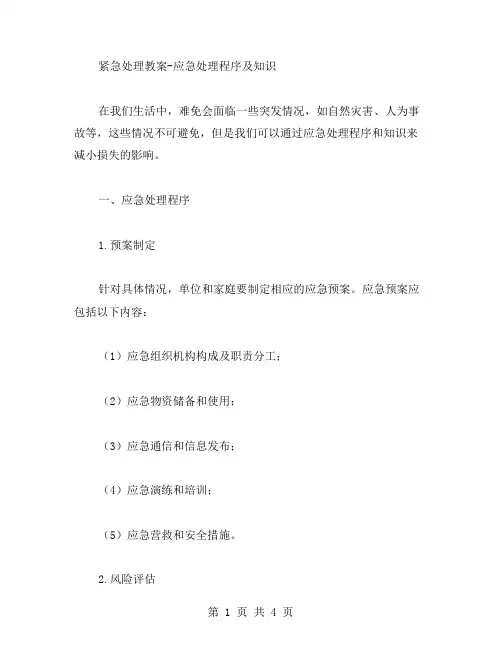 紧急处理教案-应急处理程序及知识

在我们生活中，难免会面临一些突发情况，如自然灾害、人为事故等，这些情况不可避免，但是我们可以通过应急处理程序和知识来减小损失的影响。

一、应急处理程序

1.预案制定

针对具体情况，单位和家庭要制定相应的应急预案。应急预案应包括以下内容：

（1）应急组织机构构成及职责分工；

（2）应急物资储备和使用；

（3）应急通信和信息发布；

（4）应急演练和培训；

（5）应急营救和安全措施。

2.风险评估

第 1 页 共 4 页